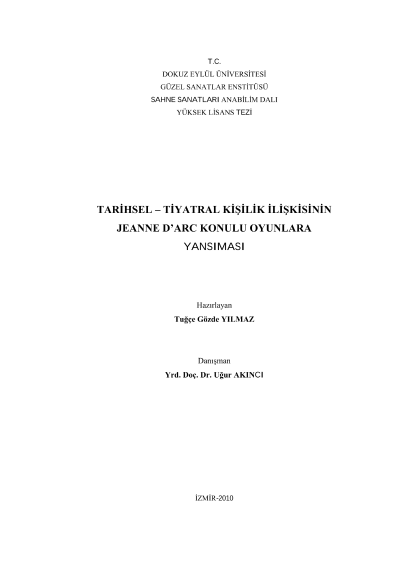 T.C.
DOKUZ EYLÜL ÜNİVERSİTESİ
GÜZEL SANATLAR ENSTİTÜSÜ
SAHNE SANATLARI ANABİLİM DALI
YÜKSEK LİSANS TEZİ

TARİHSEL – TİYATRAL KİŞİLİK İLİŞKİSİNİN
JEANNE D'ARC KONULU OYUNLARA
YANSIMASI

Hazırlayan
Tuğçe Gözde YILMAZ

Danışman
Yrd. Doç. Dr. Uğur AKINCI

İZMİR-2010